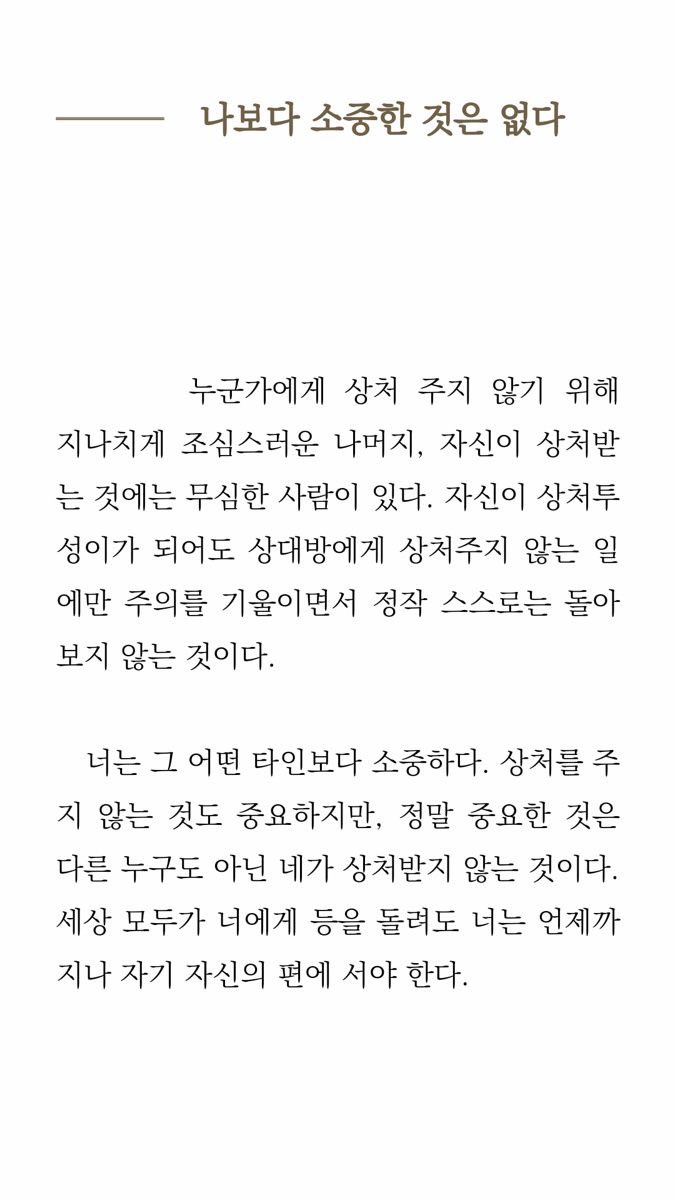 나보다 소중한 것은 없다

누군가에게 상처 주지 않기 위해 지나치게 조심스러운 나머지, 자신이 상처받는 것에는 무심한 사람이 있다. 자신이 상처투성이가 되어도 상대방에게 상처주지 않는 일에만 주의를 기울이면서 정작 스스로는 돌아보지 않는 것이다.

너는 그 어떤 타인보다 소중하다. 상처를 주지 않는 것도 중요하지만, 정말 중요한 것은 다른 누구도 아닌 네가 상처받지 않는 것이다. 세상 모두가 너에게 등을 돌려도 너는 언제까지나 자기 자신의 편에 서야 한다.